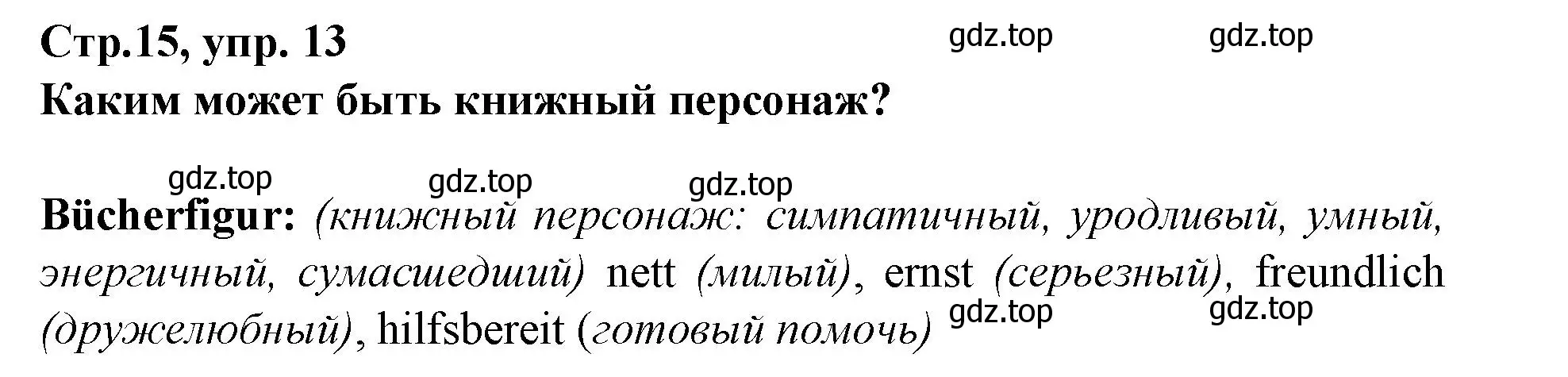 Стр.15, упр. 13 gdz.top gdz.top
Каким может быть книжный персонаж?

gdz.top gdz.top gdz.top

Bücherfigur: (книжный персонаж: симпатичный, уродливый, умный, энергичный, сумасшедший) nett (милый), ernst (серьезный), freundlich (дружелюбный), hilfsbereit (готовый помочь) gdz.top gdz.top